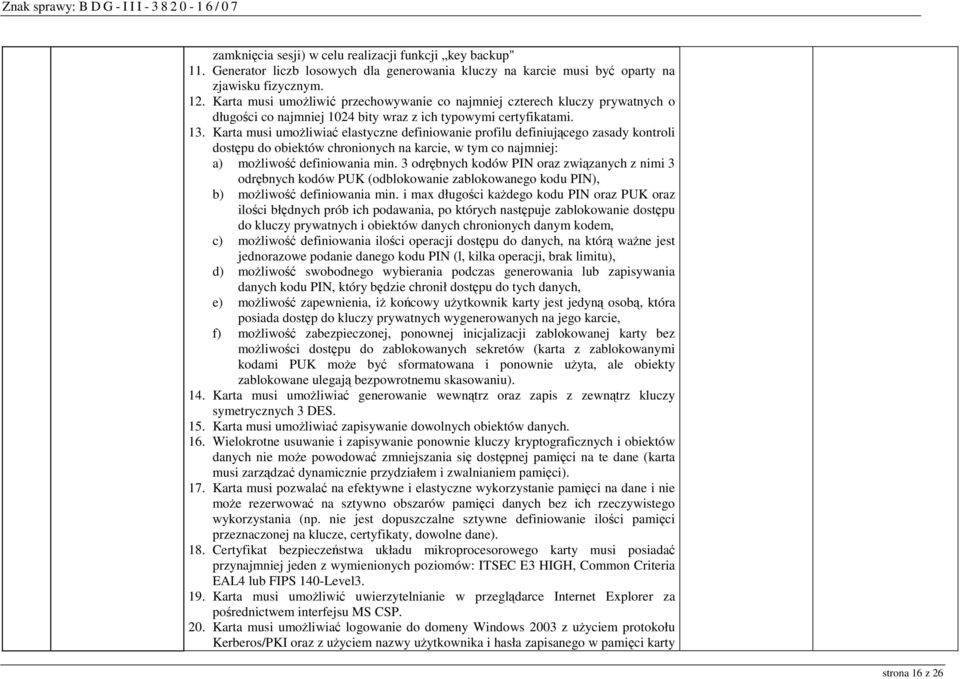 Znak sprawy: B D G - I I I - 3 8 2 0 - 1 6 / 0 7

zamknięcia sesji) w celu realizacji funkcji „key backup"

11. Generator liczb losowych dla generowania kluczy na karcie musi być oparty na zjawisku fizycznym.

12. Karta musi umożliwić przechowywanie co najmniej czterech kluczy prywatnych o długości co najmniej 1024 bity wraz z ich typowymi certyfikatami.

13. Karta musi umożliwiać elastyczne definiowanie profilu definiującego zasady kontroli dostępu do obiektów chronionych na karcie, w tym co najmniej:

a) możliwość definiowania min. 3 odrębnych kodów PIN oraz związanych z nimi 3 odrębnych kodów PUK (odblokowanie zablokowanego kodu PIN),

b) możliwość definiowania min. i max długości każdego kodu PIN oraz PUK oraz ilości błędnych prób ich podawania, po których następuje zablokowanie dostępu do kluczy prywatnych i obiektów danych chronionych danym kodem,

c) możliwość definiowania ilości operacji dostępu do danych, na którą ważne jest jednorazowe podanie danego kodu PIN (l, kilka operacji, brak limitu),

d) możliwość swobodnego wybierania podczas generowania lub zapisywania danych kodu PIN, który będzie chronił dostępu do tych danych,

e) możliwość zapewnienia, iż końcowy użytkownik karty jest jedyną osobą, która posiada dostęp do kluczy prywatnych wygenerowanych na jego karcie,

f) możliwość zabezpieczonej, ponownej inicjalizacji zablokowanej karty bez możliwości dostępu do zablokowanych sekretów (karta z zablokowanymi kodami PUK może być sformatowana i ponownie użyta, ale obiekty zablokowane ulegają bezpowrotnemu skasowaniu).

14. Karta musi umożliwiać generowanie wewnątrz oraz zapis z zewnątrz kluczy symetrycznych 3 DES.

15. Karta musi umożliwiać zapisywanie dowolnych obiektów danych.

16. Wielokrotne usuwanie i zapisywanie ponownie kluczy kryptograficznych i obiektów danych nie może powodować zmniejszania się dostępnej pamięci na te dane (karta musi zarządzać dynamicznie przydziałem i zwalnianiem pamięci).

17. Karta musi pozwalać na efektywne i elastyczne wykorzystanie pamięci na dane i nie może rezerwować na sztywno obszarów pamięci danych bez ich rzeczywistego wykorzystania (np. nie jest dopuszczalne sztywne definiowanie ilości pamięci przeznaczonej na klucze, certyfikaty, dowolne dane).

18. Certyfikat bezpieczeństwa układu mikroprocesorowego karty musi posiadać przynajmniej jeden z wymienionych poziomów: ITSEC E3 HIGH, Common Criteria EAL4 lub FIPS 140-Level3.

19. Karta musi umożliwić uwierzytelnianie w przeglądarce Internet Explorer za pośrednictwem interfejsu MS CSP.

20. Karta musi umożliwiać logowanie do domeny Windows 2003 z użyciem protokołu Kerberos/PKI oraz z użyciem nazwy użytkownika i hasła zapisanego w pamięci karty

strona 16 z 26